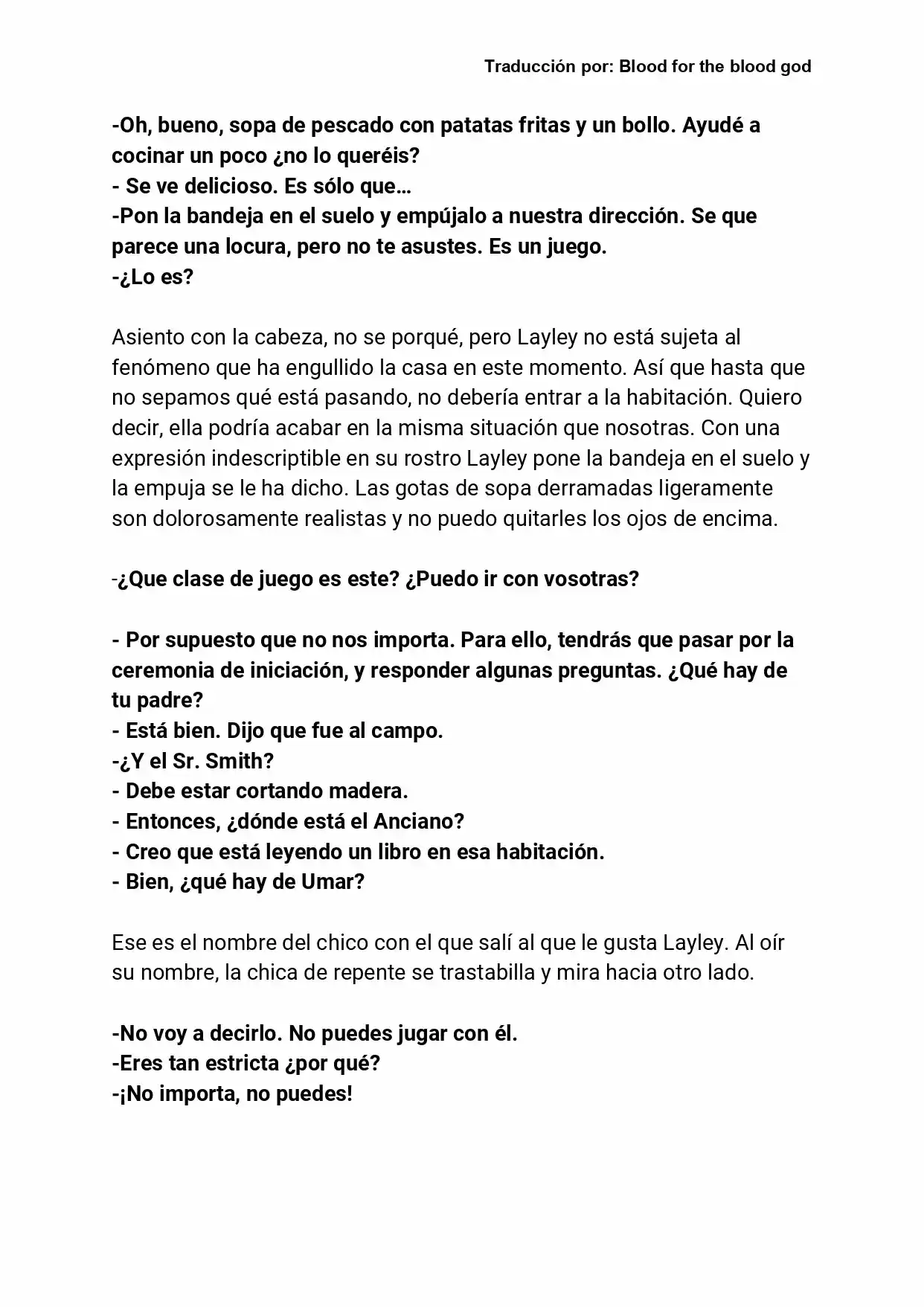 Traducción por: Blood for the blood god

-Oh, bueno, sopa de pescado con patatas fritas y un bollo. Ayudé a cocinar un poco ¿no lo queréis?
- Se ve delicioso. Es sólo que…
-Pon la bandeja en el suelo y empújalo a nuestra dirección. Se que parece una locura, pero no te asustes. Es un juego.
-¿Lo es?

Asiento con la cabeza, no se porqué, pero Layley no está sujeta al fenómeno que ha engullido la casa en este momento. Así que hasta que no sepamos qué está pasando, no debería entrar a la habitación. Quiero decir, ella podría acabar en la misma situación que nosotras. Con una expresión indescriptible en su rostro Layley pone la bandeja en el suelo y la empuja se le ha dicho. Las gotas de sopa derramadas ligeramente son dolorosamente realistas y no puedo quitarles los ojos de encima.

-¿Que clase de juego es este? ¿Puedo ir con vosotras?

- Por supuesto que no nos importa. Para ello, tendrás que pasar por la ceremonia de iniciación, y responder algunas preguntas. ¿Qué hay de tu padre?
- Está bien. Dijo que fue al campo.
-¿Y el Sr. Smith?
- Debe estar cortando madera.
- Entonces, ¿dónde está el Anciano?
- Creo que está leyendo un libro en esa habitación.
- Bien, ¿qué hay de Umar?

Ese es el nombre del chico con el que salí al que le gusta Layley. Al oír su nombre, la chica de repente se trastabilla y mira hacia otro lado.

-No voy a decirlo. No puedes jugar con él.
-Eres tan estricta ¿por qué?
-¡No importa, no puedes!